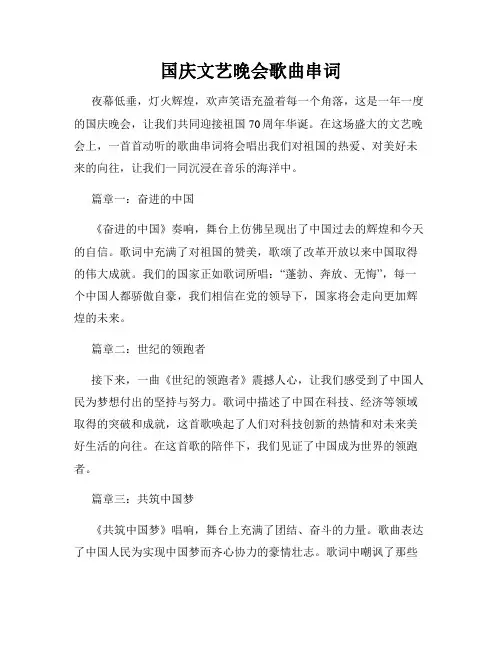 国庆文艺晚会歌曲串词

夜幕低垂，灯火辉煌，欢声笑语充盈着每一个角落，这是一年一度的国庆晚会，让我们共同迎接祖国70周年华诞。在这场盛大的文艺晚会上，一首首动听的歌曲串词将会唱出我们对祖国的热爱、对美好未来的向往，让我们一同沉浸在音乐的海洋中。

篇章一：奋进的中国

《奋进的中国》奏响，舞台上仿佛呈现出了中国过去的辉煌和今天的自信。歌词中充满了对祖国的赞美，歌颂了改革开放以来中国取得的伟大成就。我们的国家正如歌词所唱："蓬勃、奔放、无悔"，每一个中国人都骄傲自豪，我们相信在党的领导下，国家将会走向更加辉煌的未来。

篇章二：世纪的领跑者

接下来，一曲《世纪的领跑者》震撼人心，让我们感受到了中国人民为梦想付出的坚持与努力。歌词中描述了中国在科技、经济等领域取得的突破和成就，这首歌唤起了人们对科技创新的热情和对未来美好生活的向往。在这首歌的陪伴下，我们见证了中国成为世界的领跑者。

篇章三：共筑中国梦

《共筑中国梦》唱响，舞台上充满了团结、奋斗的力量。歌曲表达了中国人民为实现中国梦而齐心协力的豪情壮志。歌词中嘲讽了那些